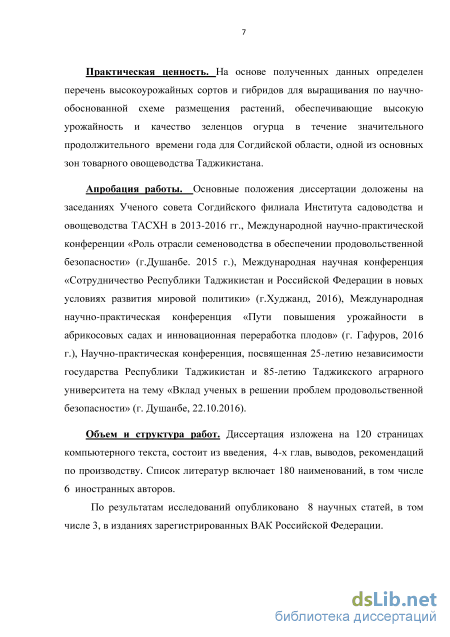 7

Практическая ценность. На основе полученных данных определен перечень высокоурожайных сортов и гибридов для выращивания по научно-обоснованной схеме размещения растений, обеспечивающие высокую урожайность и качество зеленцов огурца в течение значительного продолжительного времени года для Согдийской области, одной из основных зон товарного овощеводства Таджикистана.

Апробация работы. Основные положения диссертации доложены на заседаниях Ученого совета Согдийского филиала Института садоводства и овощеводства ТАСХН в 2013-2016 гг., Международной научно-практической конференции «Роль отрасли семеноводства в обеспечении продовольственной безопасности» (г.Душанбе. 2015 г.), Международная научная конференция «Сотрудничество Республики Таджикистан и Российской Федерации в новых условиях развития мировой политики» (г.Худжанд, 2016), Международная научно-практическая конференция «Пути повышения урожайности в абрикосовых садах и инновационная переработка плодов» (г. Гафуров, 2016 г.), Научно-практическая конференция, посвященная 25-летию независимости государства Республики Таджикистан и 85-летию Таджикского аграрного университета на тему «Вклад ученых в решении проблем продовольственной безопасности» (г. Душанбе, 22.10.2016).

Объем и структура работ. Диссертация изложена на 120 страницах компьютерного текста, состоит из введения, 4-х глав, выводов, рекомендаций по производству. Список литератур включает 180 наименований, в том числе 6 иностранных авторов.

По результатам исследований опубликовано 8 научных статей, в том числе 3, в изданиях зарегистрированных ВАК Российской Федерации.

dsLib.net
библиотека диссертаций